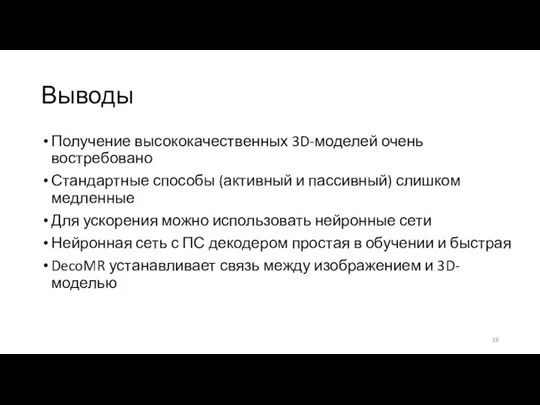 Выводы

• Получение высококачественных 3D-моделей очень востребовано
• Стандартные способы (активный и пассивный) слишком медленные
• Для ускорения можно использовать нейронные сети
• Нейронная сеть с ПС декодером простая в обучении и быстрая
• DecoMR устанавливает связь между изображением и 3D-моделью

18